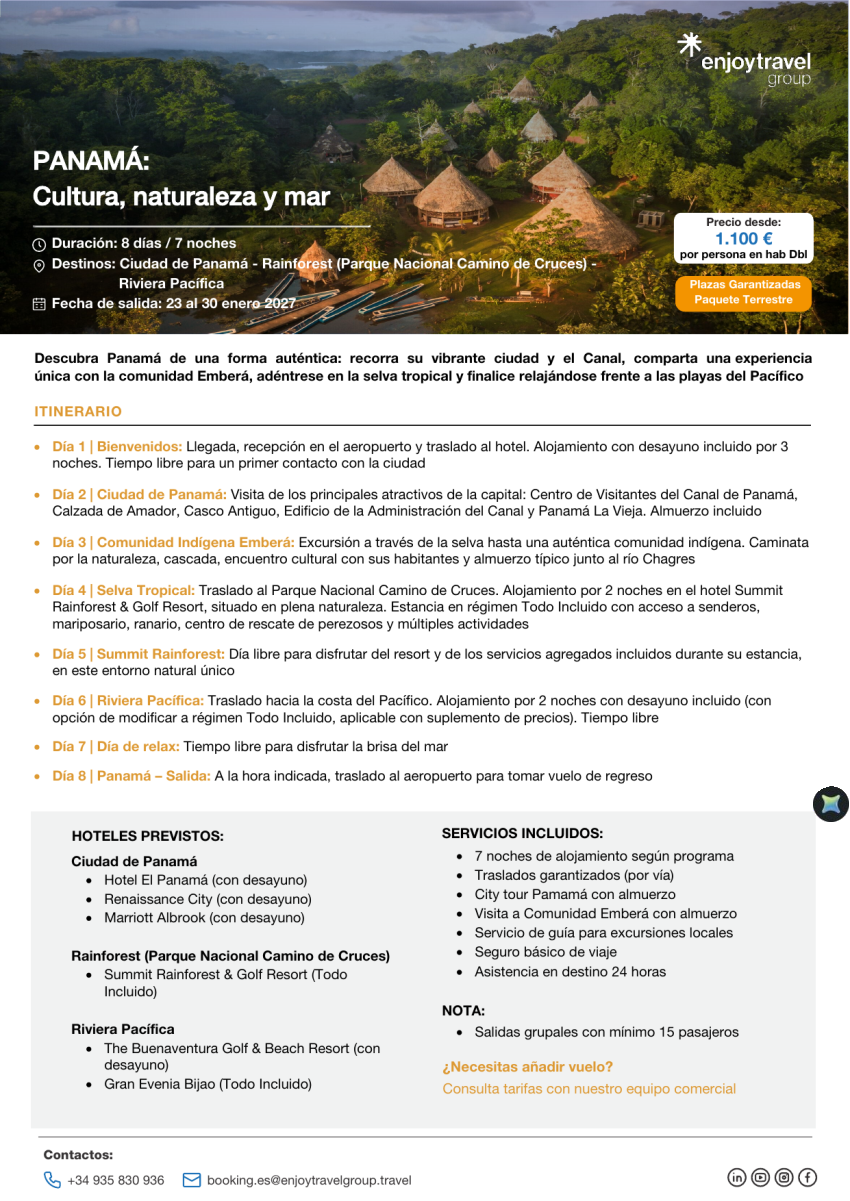 enjoytravel
group

PANAMÁ:
Cultura, naturaleza y mar

Duración: 8 días / 7 noches
Destinos: Ciudad de Panamá - Rainforest (Parque Nacional Camino de Cruces) - Riviera Pacífica
Fecha de salida: 23 al 30 enero 2027

Precio desde:
1.100 €
por persona en hab Dbl

Plazas Garantizadas
Paquete Terrestre

Descubra Panamá de una forma auténtica: recorra su vibrante ciudad y el Canal, comparta una experiencia única con la comunidad Emberá, adéntrese en la selva tropical y finalice relajándose frente a las playas del Pacífico

ITINERARIO

• Día 1 | Bienvenidos: Llegada, recepción en el aeropuerto y traslado al hotel. Alojamiento con desayuno incluido por 3 noches. Tiempo libre para un primer contacto con la ciudad
• Día 2 | Ciudad de Panamá: Visita de los principales atractivos de la capital: Centro de Visitantes del Canal de Panamá, Calzada de Amador, Casco Antiguo, Edificio de la Administración del Canal y Panamá La Vieja. Almuerzo incluido
• Día 3 | Comunidad Indígena Emberá: Excursión a través de la selva hasta una auténtica comunidad indígena. Caminata por la naturaleza, cascada, encuentro cultural con sus habitantes y almuerzo típico junto al río Chagres
• Día 4 | Selva Tropical: Traslado al Parque Nacional Camino de Cruces. Alojamiento por 2 noches en el hotel Summit Rainforest & Golf Resort, situado en plena naturaleza. Estancia en régimen Todo Incluido con acceso a senderos, mariposario, ranario, centro de rescate de perezosos y múltiples actividades
• Día 5 | Summit Rainforest: Día libre para disfrutar del resort y de los servicios agregados incluidos durante su estancia, en este entorno natural único
• Día 6 | Riviera Pacífica: Traslado hacia la costa del Pacífico. Alojamiento por 2 noches con desayuno incluido (con opción de modificar a régimen Todo Incluido, aplicable con suplemento de precios). Tiempo libre
• Día 7 | Día de relax: Tiempo libre para disfrutar la brisa del mar
• Día 8 | Panamá – Salida: A la hora indicada, traslado al aeropuerto para tomar vuelo de regreso

HOTELES PREVISTOS:
Ciudad de Panamá
• Hotel El Panamá (con desayuno)
• Renaissance City (con desayuno)
• Marriott Albrook (con desayuno)

Rainforest (Parque Nacional Camino de Cruces)
• Summit Rainforest & Golf Resort (Todo Incluido)

Riviera Pacífica
• The Buenaventura Golf & Beach Resort (con desayuno)
• Gran Evenia Bijao (Todo Incluido)

SERVICIOS INCLUIDOS:
• 7 noches de alojamiento según programa
• Traslados garantizados (por vía)
• City tour Pamamá con almuerzo
• Visita a Comunidad Emberá con almuerzo
• Servicio de guía para excursiones locales
• Seguro básico de viaje
• Asistencia en destino 24 horas

NOTA:
• Salidas grupales con mínimo 15 pasajeros

¿Necesitas añadir vuelo?
Consulta tarifas con nuestro equipo comercial

Contactos:
+34 935 830 936 booking.es@enjoytravelgroup.travel